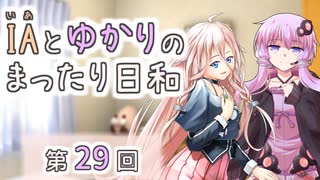 いあ
IAとゆかりの
まったり日和

第29回